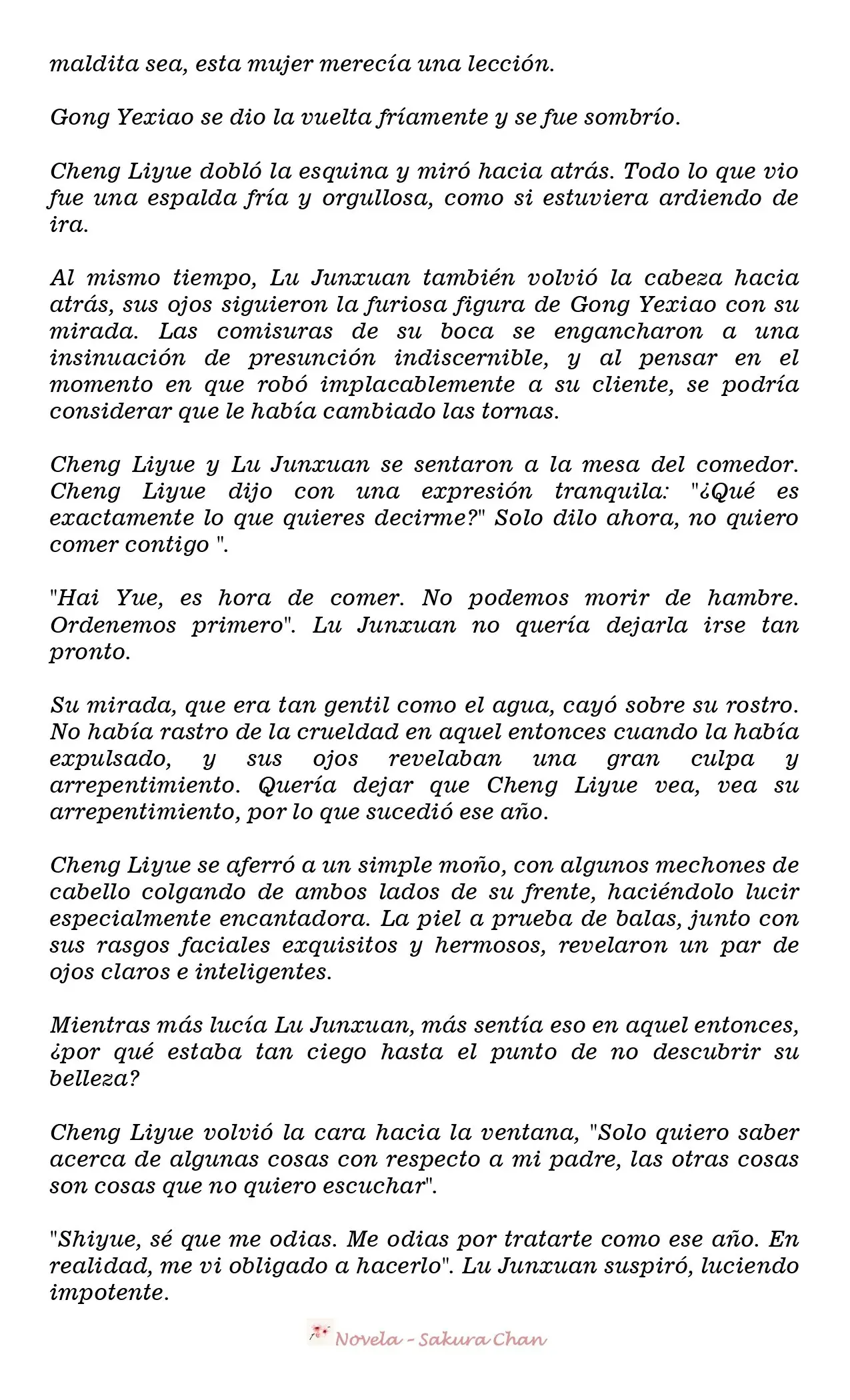 maldita sea, esta mujer merecía una lección.

Gong Yexiao se dio la vuelta fríamente y se fue sombrío.

Cheng Liyue dobló la esquina y miró hacia atrás. Todo lo que vio fue una espalda fría y orgullosa, como si estuviera ardiendo de ira.

Al mismo tiempo, Lu Junxuan también volvió la cabeza hacia atrás, sus ojos siguieron la furiosa figura de Gong Yexiao con su mirada. Las comisuras de su boca se engancharon a una insinuación de presunción indiscernible, y al pensar en el momento en que robó implacablemente a su cliente, se podría considerar que le había cambiado las tornas.

Cheng Liyue y Lu Junxuan se sentaron a la mesa del comedor. Cheng Liyue dijo con una expresión tranquila: "¿Qué es exactamente lo que quieres decirme?" Solo dilo ahora, no quiero comer contigo ".

"Hai Yue, es hora de comer. No podemos morir de hambre. Ordenemos primero". Lu Junxuan no quería dejarla irse tan pronto.

Su mirada, que era tan gentil como el agua, cayó sobre su rostro. No había rastro de la crueldad en aquel entonces cuando la había expulsado, y sus ojos revelaban una gran culpa y arrepentimiento. Quería dejar que Cheng Liyue vea, vea su arrepentimiento, por lo que sucedió ese año.

Cheng Liyue se aferró a un simple moño, con algunos mechones de cabello colgando de ambos lados de su frente, haciéndolo lucir especialmente encantadora. La piel a prueba de balas, junto con sus rasgos faciales exquisitos y hermosos, revelaron un par de ojos claros e inteligentes.

Mientras más lucía Lu Junxuan, más sentía eso en aquel entonces, ¿por qué estaba tan ciego hasta el punto de no descubrir su belleza?

Cheng Liyue volvió la cara hacia la ventana, "Solo quiero saber acerca de algunas cosas con respecto a mi padre, las otras cosas son cosas que no quiero escuchar".

"Shiyue, sé que me odias. Me odias por tratarte como ese año. En realidad, me vi obligado a hacerlo". Lu Junxuan suspiró, luciendo impotente.

Novela - Sakura Chan